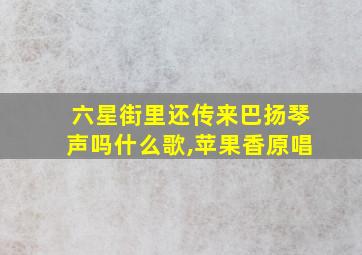 六星街里还传来巴扬琴声吗什么歌,苹果香原唱